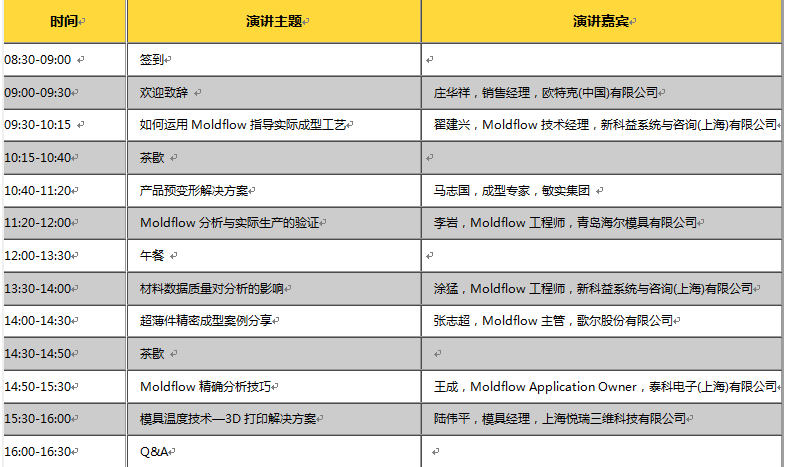 | 时间 | 演讲主题 | 演讲嘉宾 |
|---|---|---|
| 08:30-09:00 | 签到 | |
| 09:00-09:30 | 欢迎致辞 | 庄华祥，销售经理，欧特克(中国)有限公司 |
| 09:30-10:15 | 如何运用 Moldflow 指导实际成型工艺 | 翟建兴，Moldflow 技术经理，新科益系统与咨询(上海)有限公司 |
| 10:15-10:40 | 茶歇 | |
| 10:40-11:20 | 产品预变形解决方案 | 马志国，成型专家，敏实集团 |
| 11:20-12:00 | Moldflow 分析与实际生产的验证 | 李岩，Moldflow 工程师，青岛海尔模具有限公司 |
| 12:00-13:30 | 午餐 | |
| 13:30-14:00 | 材料数据质量对分析的影响 | 涂猛，Moldflow 工程师，新科益系统与咨询(上海)有限公司 |
| 14:00-14:30 | 超薄件精密成型案例分享 | 张志超，Moldflow 主管，歌尔股份有限公司 |
| 14:30-14:50 | 茶歇 | |
| 14:50-15:30 | Moldflow 精确分析技巧 | 王成，Moldflow Application Owner，泰科电子(上海)有限公司 |
| 15:30-16:00 | 模具温度技术—3D 打印解决方案 | 陆伟平，模具经理，上海悦瑞三维科技有限公司 |
| 16:00-16:30 | Q&A | |